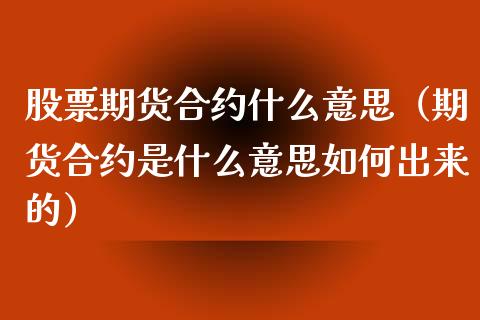 股票期货合约什么意思（期货合约是什么意思如何出来的）